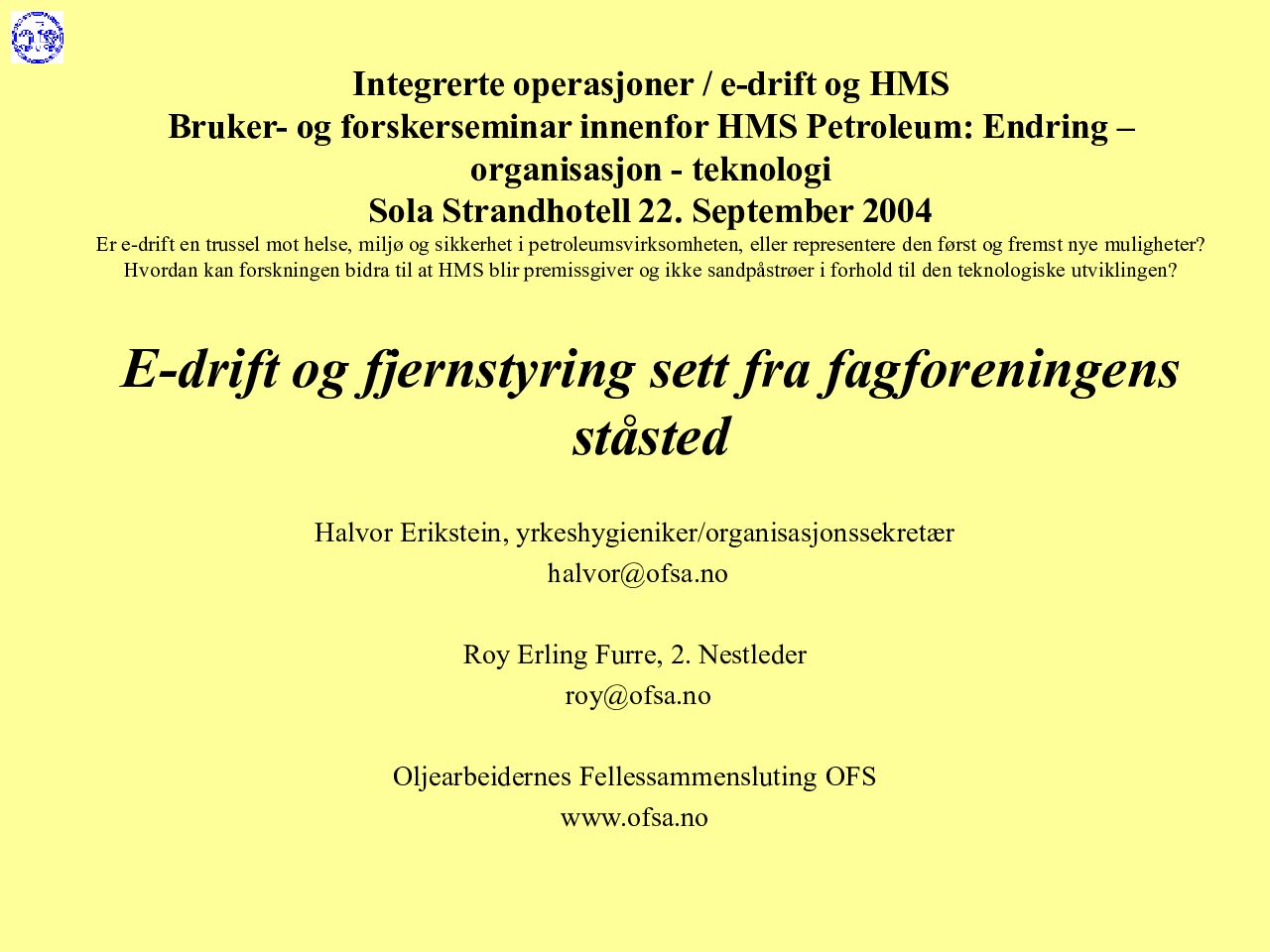 Integrerte operasjoner / e-drift og HMS
Bruker- og forskerseminar innenfor HMS Petroleum: Endring – organisasjon - teknologi
Sola Strandhotell 22. September 2004
Er e-drift en trussel mot helse, miljø og sikkerhet i petroleumsvirksomheten, eller representere den først og fremst nye muligheter?
Hvordan kan forskningen bidra til at HMS blir premissgiver og ikke sandpåstrøer i forhold til den teknologiske utviklingen?

E-drift og fjernstyring sett fra fagforeningens ståsted

Halvor Erikstein, yrkeshygieniker/organisasjonssekretær
halvor@ofsa.no

Roy Erling Furre, 2. Nestleder
roy@ofsa.no

Oljearbeidernes Fellessammensluting OFS
www.ofsa.no